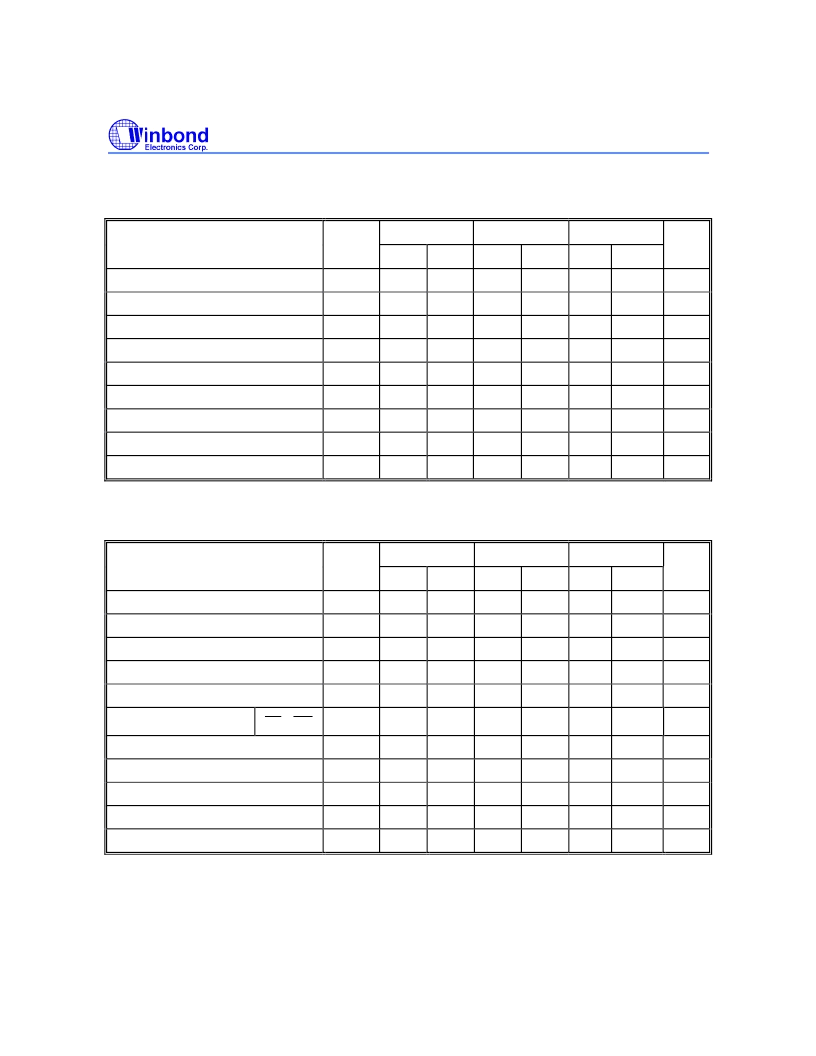 Winbond
Electronics Corp.